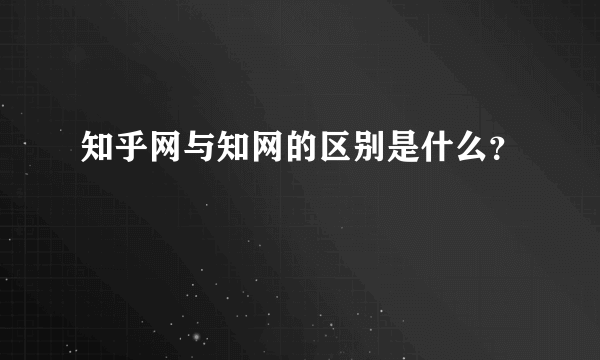 知乎网与知网的区别是什么?